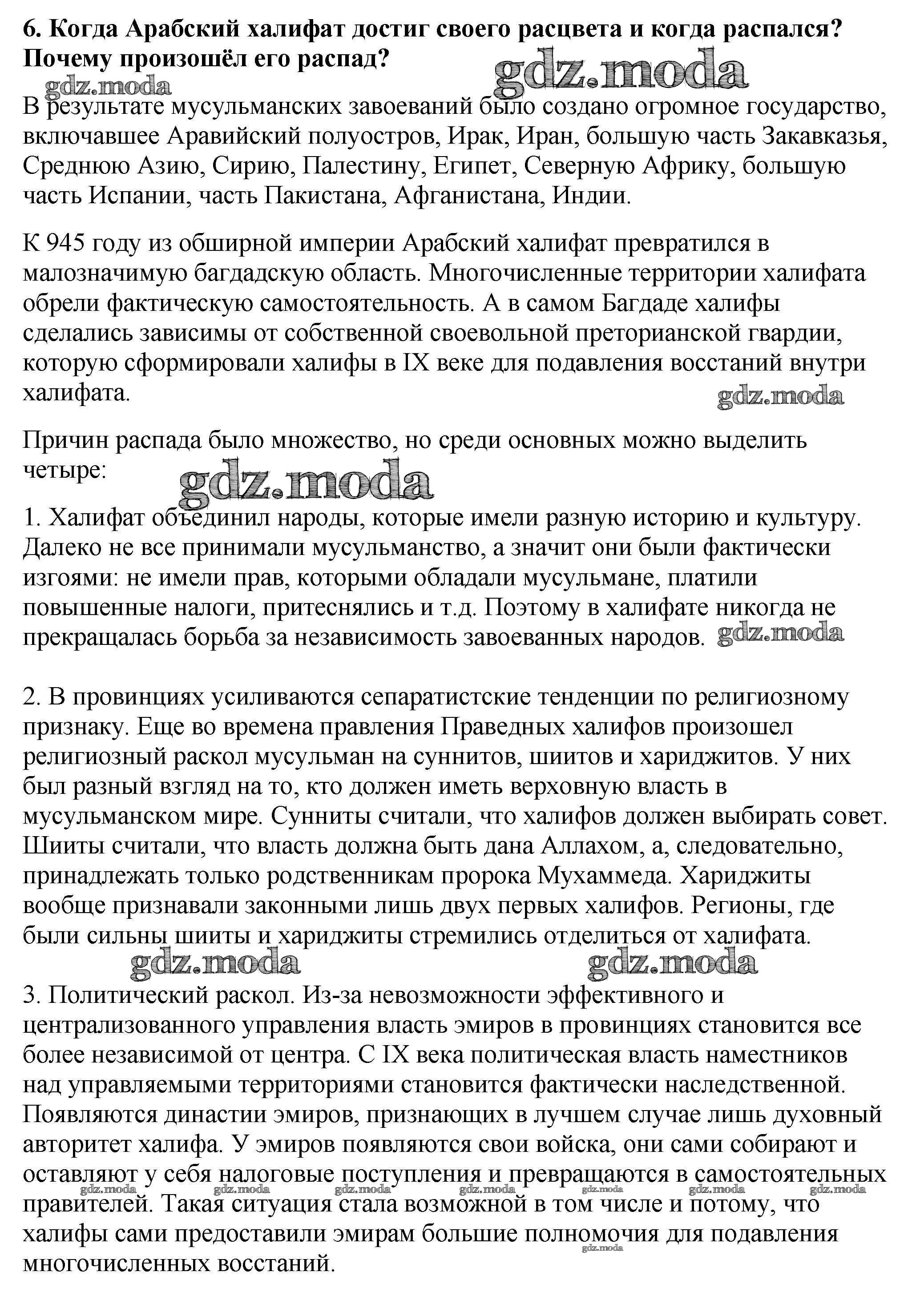 6. Когда Арабский халифат достиг своего расцвета и когда распался? Почему произошёл его распад?

gdz.moda

gdz.moda

В результате мусульманских завоеваний было создано огромное государство, включавшее Аравийский полуостров, Ирак, Иран, большую часть Закавказья, Среднюю Азию, Сирию, Палестину, Египет, Северную Африку, большую часть Испании, часть Пакистана, Афганистана, Индии.

К 945 году из обширной империи Арабский халифат превратился в малозначимую багдадскую область. Многочисленные территории халифата обрели фактическую самостоятельность. А в самом Багдаде халифы сделались зависимы от собственной своевольной преторианской гвардии, которую сформировали халифы в IX веке для подавления восстаний внутри халифата.

gdz.moda

Причин распада было множество, но среди основных можно выделить четыре:

gdz.moda

1. Халифат объединил народы, которые имели разную историю и культуру. Далеко не все принимали мусульманство, а значит они были фактически изгоями: не имели прав, которыми обладали мусульмане, платили повышенные налоги, притеснялись и т.д. Поэтому в халифате никогда не прекращалась борьба за независимость завоеванных народов.

gdz.moda

2. В провинциях усиливаются сепаратистские тенденции по религиозному признаку. Еще во времена правления Праведных халифов произошел религиозный раскол мусульман на суннитов, шиитов и хариджитов. У них был разный взгляд на то, кто должен иметь верховную власть в мусульманском мире. Сунниты считали, что халифов должен выбирать совет. Шииты считали, что власть должна быть дана Аллахом, а, следовательно, принадлежать только родственникам пророка Мухаммеда. Хариджиты вообще признавали законными лишь двух первых халифов. Регионы, где были сильны шииты и хариджиты стремились отделиться от халифата.

gdz.moda

gdz.moda

3. Политический раскол. Из-за невозможности эффективного и централизованного управления власть эмиров в провинциях становится все более независимой от центра. С IX века политическая власть наместников над управляемыми территориями становится фактически наследственной. Появляются династии эмиров, признающих в лучшем случае лишь духовный авторитет халифа. У эмиров появляются свои войска, они сами собирают и оставляют у себя налоговые поступления и превращаются в самостоятельных правителей. Такая ситуация стала возможной в том числе и потому, что халифы сами предоставили эмирам большие полномочия для подавления многочисленных восстаний.

gdz.moda gdz.moda gdz.moda gdz.moda gdz.moda gdz.moda gdz.moda gdz.moda